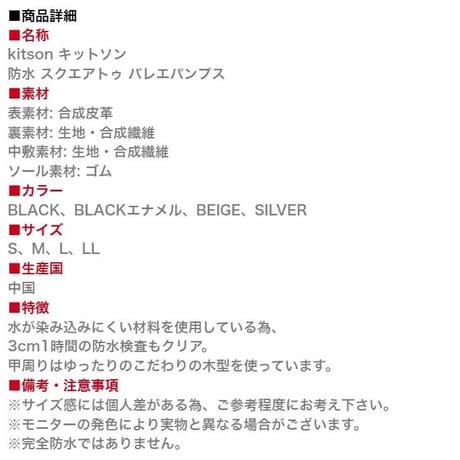 ■商品詳細
■名称
kitson キットソン
防水 スクエアトゥ バレエパンプス
■素材
表素材: 合成皮革
裏素材: 生地・合成繊維
中敷素材: 生地・合成繊維
ソール素材: ゴム
■カラー
BLACK、BLACKエナメル、BEIGE、SILVER
■サイズ
S、M、L、LL
■生産国
中国
■特徴
水が染み込みにくい材料を使用している為、
3cm1時間の防水検査もクリア。
甲周りはゆったりのこだわりの木型を使っています。
■備考・注意事項
※サイズ感には個人差がある為、ご参考程度にお考え下さい。
※モニターの発色により実物と異なる場合がございます。
※完全防水ではありません。